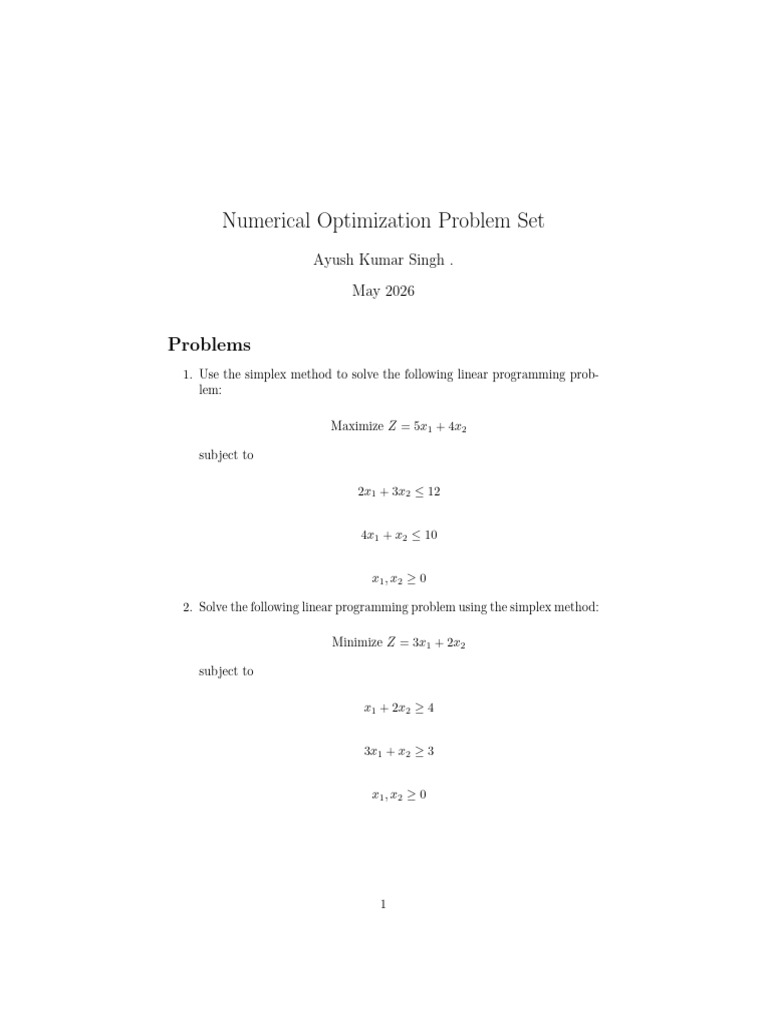 Numerical Optimization Problem Set

Ayush Kumar Singh .

May 2026

Problems

1. Use the simplex method to solve the following linear programming problem:

Maximize $Z = 5x_1 + 4x_2$

subject to

$2x_1 + 3x_2 \leq 12$

$4x_1 + x_2 \leq 10$

$x_1, x_2 \geq 0$

2. Solve the following linear programming problem using the simplex method:

Minimize $Z = 3x_1 + 2x_2$

subject to

$x_1 + 2x_2 \geq 4$

$3x_1 + x_2 \geq 3$

$x_1, x_2 \geq 0$

1